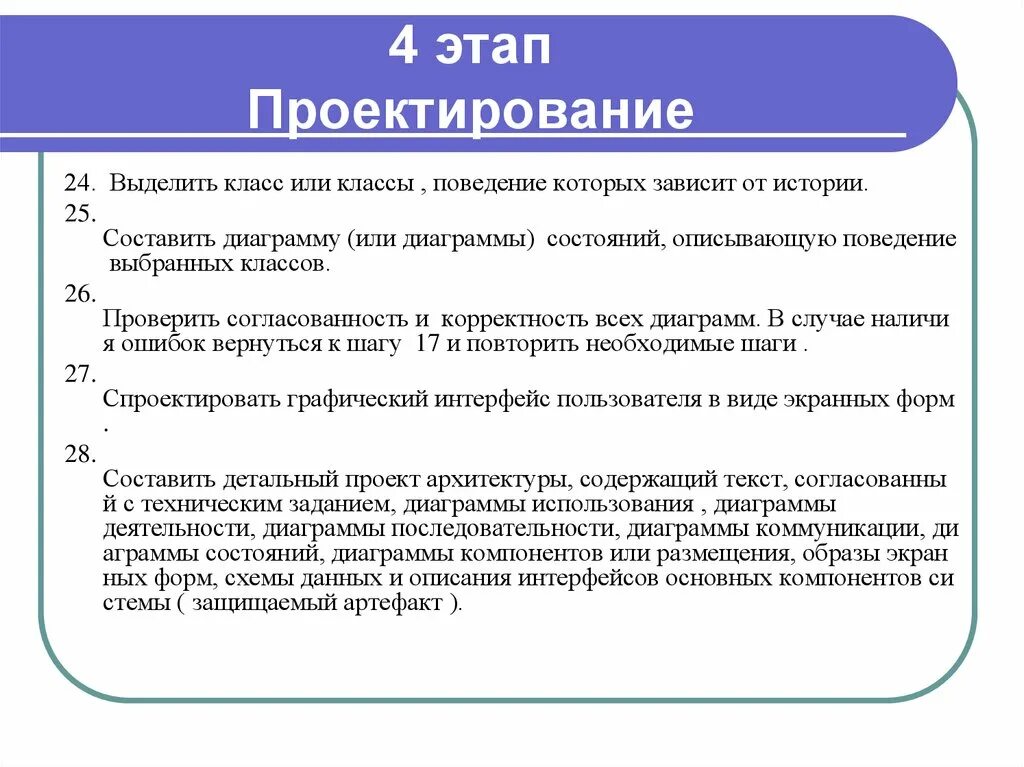 4 этап
Проектирование

24. Выделить класс или классы , поведение которых зависит от истории.

25.
Составить диаграмму (или диаграммы) состояний, описывающую поведение выбранных классов.

26.
Проверить согласованность и корректность всех диаграмм. В случае наличи я ошибок вернуться к шагу 17 и повторить необходимые шаги .

27.
Спроектировать графический интерфейс пользователя в виде экранных форм .

28.
Составить детальный проект архитектуры, содержащий текст, согласованны й с техническим заданием, диаграммы использования , диаграммы деятельности, диаграммы последовательности, диаграммы коммуникации, ди аграммы состояний, диаграммы компонентов или размещения, образы экран ных форм, схемы данных и описания интерфейсов основных компонентов си стемы ( защищаемый артефакт ).